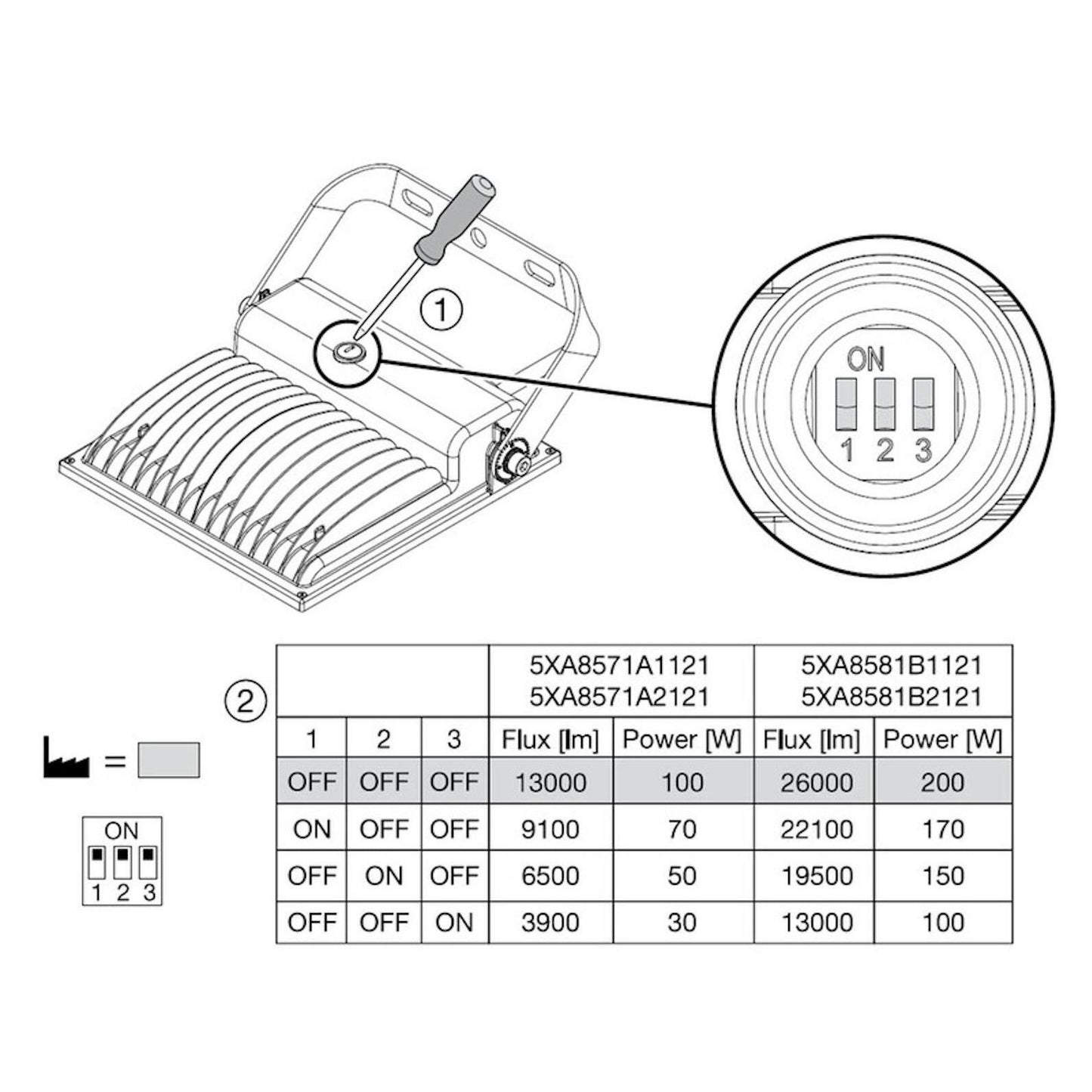 1

ON
1 2 3

2

=

ON
1 2 3

| | | | 5XA8571A1121 5XA8571A2121 | | 5XA8581B1121 5XA8581B2121 | |
|---|---|---|---|---|---|---|
| 1 | 2 | 3 | Flux [lm] | Power [W] | Flux [lm] | Power [W] |
| OFF | OFF | OFF | 13000 | 100 | 26000 | 200 |
| ON | OFF | OFF | 9100 | 70 | 22100 | 170 |
| OFF | ON | OFF | 6500 | 50 | 19500 | 150 |
| OFF | OFF | ON | 3900 | 30 | 13000 | 100 |